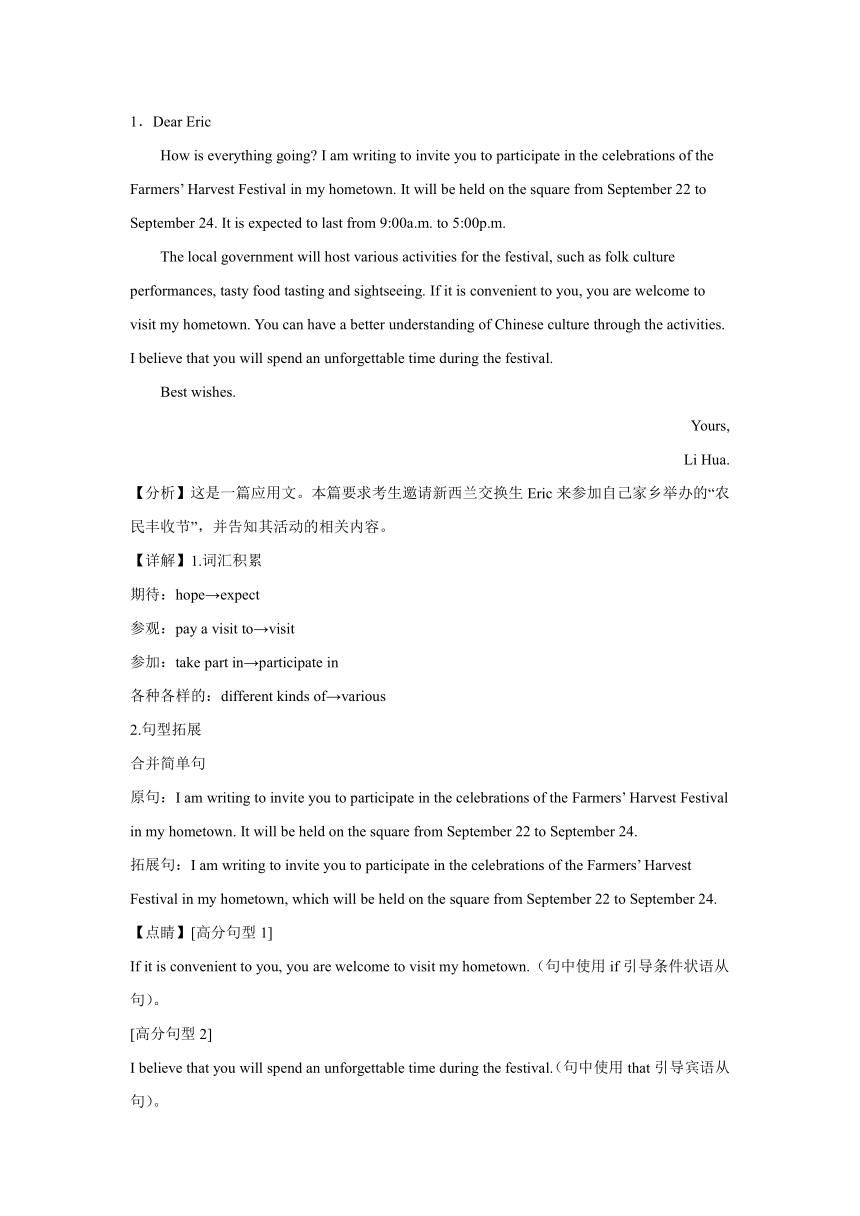 1．Dear Eric

How is everything going? I am writing to invite you to participate in the celebrations of the Farmers’ Harvest Festival in my hometown. It will be held on the square from September 22 to September 24. It is expected to last from 9:00a.m. to 5:00p.m.

The local government will host various activities for the festival, such as folk culture performances, tasty food tasting and sightseeing. If it is convenient to you, you are welcome to visit my hometown. You can have a better understanding of Chinese culture through the activities. I believe that you will spend an unforgettable time during the festival.

Best wishes.

Yours,

Li Hua.

【分析】这是一篇应用文。本篇要求考生邀请新西兰交换生 Eric 来参加自己家乡举办的“农民丰收节”，并告知其活动的相关内容。

【详解】1.词汇积累

期待：hope→expect

参观：pay a visit to→visit

参加：take part in→participate in

各种各样的：different kinds of→various

2.句型拓展

合并简单句

原句：I am writing to invite you to participate in the celebrations of the Farmers’ Harvest Festival in my hometown. It will be held on the square from September 22 to September 24.

拓展句：I am writing to invite you to participate in the celebrations of the Farmers’ Harvest Festival in my hometown, which will be held on the square from September 22 to September 24.

【点睛】[高分句型 1]

If it is convenient to you, you are welcome to visit my hometown.（句中使用 if 引导条件状语从句）。

[高分句型 2]

I believe that you will spend an unforgettable time during the festival.（句中使用 that 引导宾语从句）。